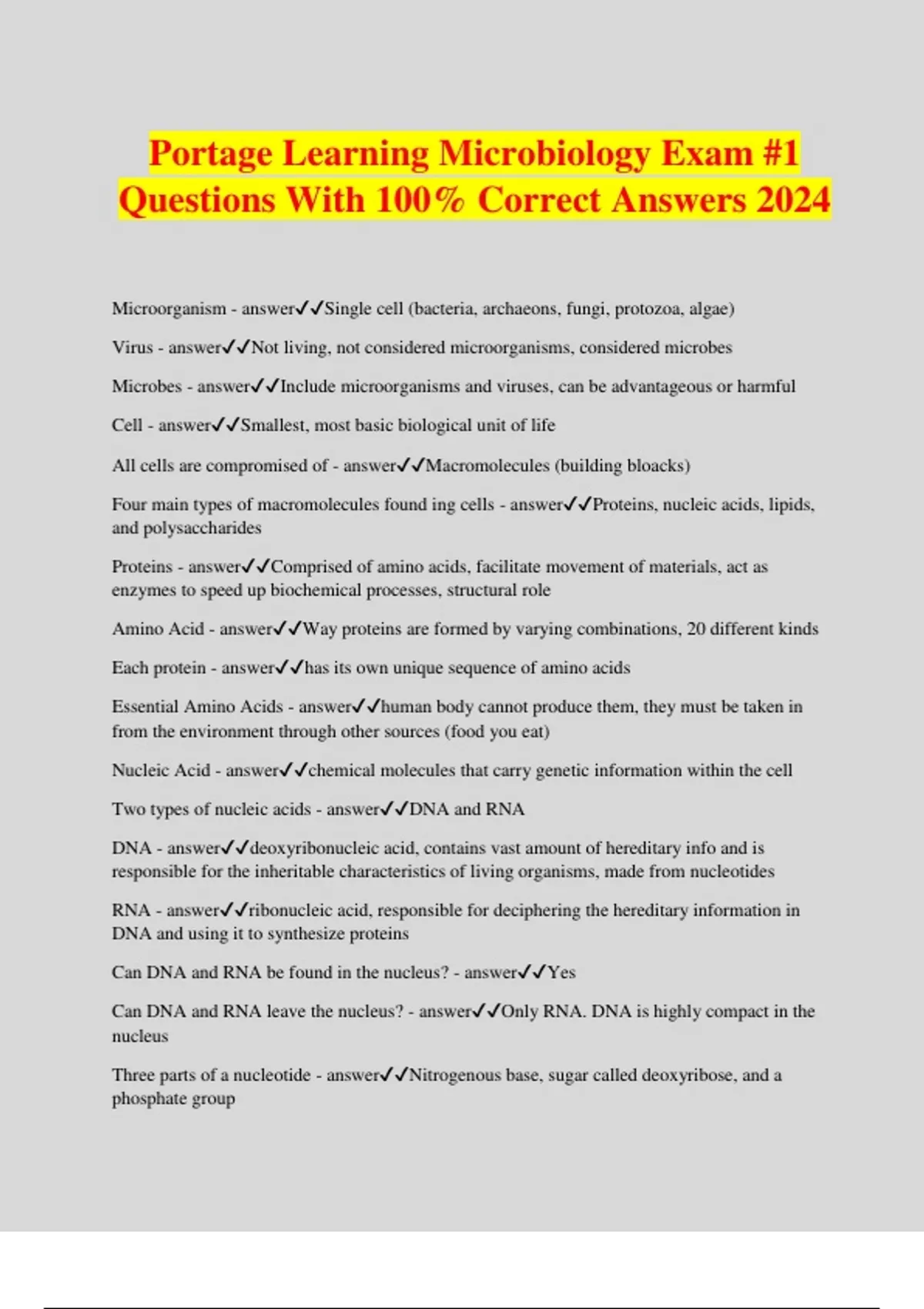 Portage Learning Microbiology Exam #1 Questions With 100% Correct Answers 2024

Microorganism - answer✓✓Single cell (bacteria, archaeons, fungi, protozoa, algae)

Virus - answer✓✓Not living, not considered microorganisms, considered microbes

Microbes - answer✓✓Include microorganisms and viruses, can be advantageous or harmful

Cell - answer✓✓Smallest, most basic biological unit of life

All cells are compromised of - answer✓✓Macromolecules (building bloacks)

Four main types of macromolecules found ing cells - answer✓✓Proteins, nucleic acids, lipids, and polysaccharides

Proteins - answer✓✓Comprised of amino acids, facilitate movement of materials, act as enzymes to speed up biochemical processes, structural role

Amino Acid - answer✓✓Way proteins are formed by varying combinations, 20 different kinds

Each protein - answer✓✓has its own unique sequence of amino acids

Essential Amino Acids - answer✓✓human body cannot produce them, they must be taken in from the environment through other sources (food you eat)

Nucleic Acid - answer✓✓chemical molecules that carry genetic information within the cell

Two types of nucleic acids - answer✓✓DNA and RNA

DNA - answer✓✓deoxyribonucleic acid, contains vast amount of hereditary info and is responsible for the inheritable characteristics of living organisms, made from nucleotides

RNA - answer✓✓ribonucleic acid, responsible for deciphering the hereditary information in DNA and using it to synthesize proteins

Can DNA and RNA be found in the nucleus? - answer✓✓Yes

Can DNA and RNA leave the nucleus? - answer✓✓Only RNA. DNA is highly compact in the nucleus

Three parts of a nucleotide - answer✓✓Nitrogenous base, sugar called deoxyribose, and a phosphate group